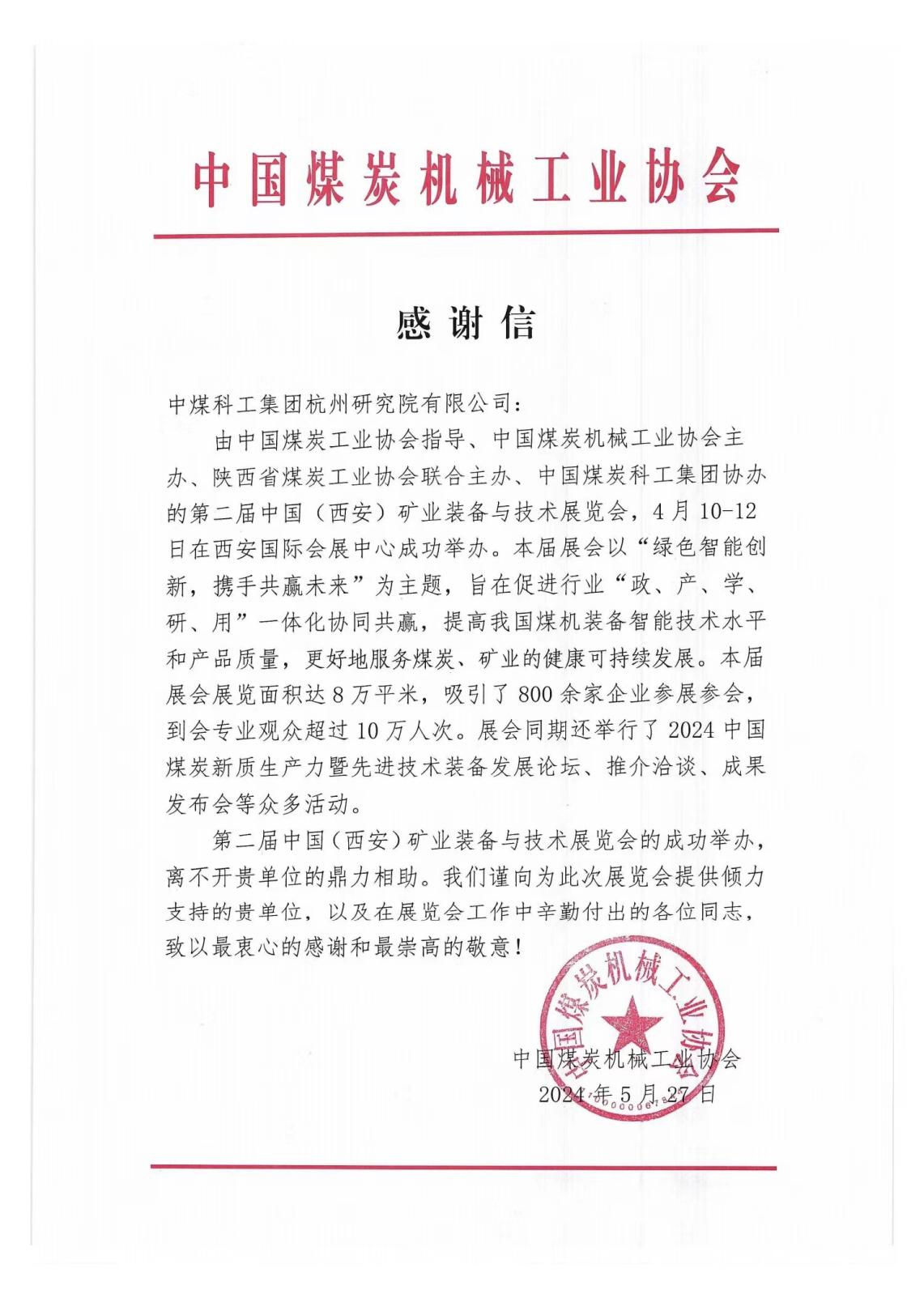 中国煤炭机械工业协会

感谢信

中煤科工集团杭州研究院有限公司：

由中国煤炭工业协会指导、中国煤炭机械工业协会主办、陕西省煤炭工业协会联合主办、中国煤炭科工集团协办的第二届中国（西安）矿业装备与技术展览会，4月10-12日在西安国际会展中心成功举办。本届展会以“绿色智能创新，携手共赢未来”为主题，旨在促进行业“政、产、学、研、用”一体化协同共赢，提高我国煤机装备智能技术水平和产品质量，更好地服务煤炭、矿业的健康可持续发展。本届展会展览面积达8万平米，吸引了800余家企业参展参会，到会专业观众超过10万人次。展会同期还举行了2024中国煤炭新质生产力暨先进技术装备发展论坛、推介洽谈、成果发布会等众多活动。

第二届中国（西安）矿业装备与技术展览会的成功举办，离不开贵单位的鼎力相助。我们谨向为此次展览会提供倾力支持的贵单位，以及在展览会工作中辛勤付出的各位同志，致以最衷心的感谢和最崇高的敬意！

中国煤炭机械工业协会
中国煤炭机械工业协会
2024年5月27日